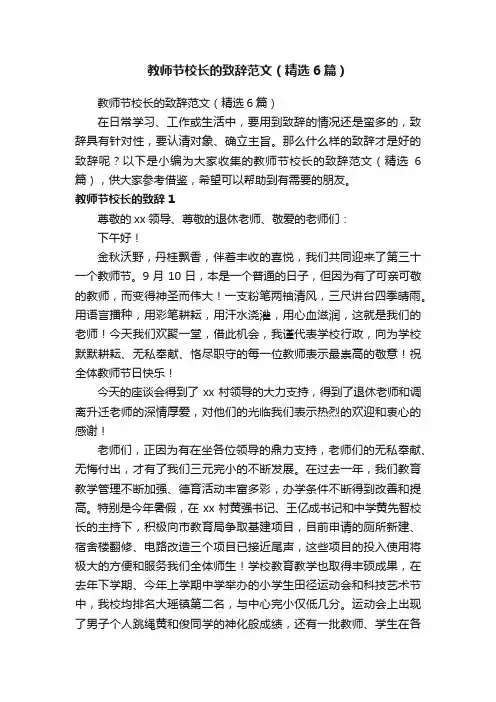 教师节校长的致辞范文（精选6篇）

教师节校长的致辞范文（精选6篇）

在日常学习、工作或生活中，要用到致辞的情况还是蛮多的，致辞具有针对性，要认清对象、确立主旨。那么什么样的致辞才是好的致辞呢？以下是小编为大家收集的教师节校长的致辞范文（精选6篇），供大家参考借鉴，希望可以帮助到有需要的朋友。

教师节校长的致辞1

尊敬的xx领导、尊敬的退休老师、敬爱的老师们：

下午好！

金秋沃野，丹桂飘香，伴着丰收的喜悦，我们共同迎来了第三十一个教师节。9月10日，本是一个普通的日子，但因为有了可亲可敬的教师，而变得神圣而伟大！一支粉笔两袖清风，三尺讲台四季晴雨。用语言播种，用彩笔耕耘，用汗水浇灌，用心血滋润，这就是我们的老师！今天我们欢聚一堂，借此机会，我谨代表学校行政，向为学校默默耕耘、无私奉献、恪尽职守的每一位教师表示最崇高的敬意！祝全体教师节日快乐！

今天的座谈会得到了xx村领导的大力支持，得到了退休老师和调离升迁老师的深情厚爱，对他们的光临我们表示热烈的欢迎和衷心的感谢！

老师们，正因为有在坐各位领导的鼎力支持，老师们的无私奉献、无悔付出，才有了我们三元完小的不断发展。在过去一年，我们教育教学管理不断加强、德育活动丰富多彩，办学条件不断得到改善和提高。特别是今年暑假，在xx村黄强书记、王亿成书记和中学黄先智校长的主持下，积极向市教育局争取基建项目，目前申请的厕所新建、宿舍楼翻修、电路改造三个项目已接近尾声，这些项目的投入使用将极大的方便和服务我们全体师生！学校教育教学也取得丰硕成果，在去年下学期、今年上学期中学举办的小学生田径运动会和科技艺术节中，我校均排名大瑶镇第二名，与中心完小仅低几分。运动会上出现了男子个人跳绳黄和俊同学的神化般成绩，还有一批教师、学生在各